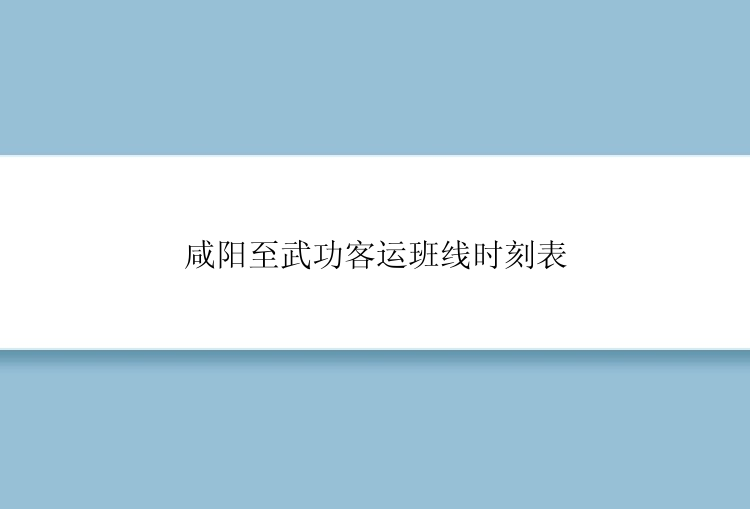 咸阳至武功客运班线时刻表